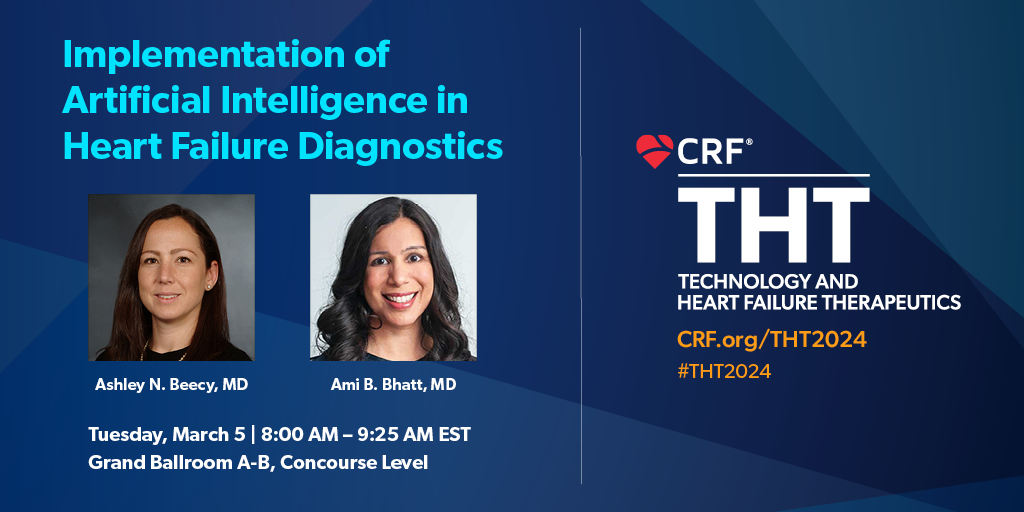 Implementation of Artificial Intelligence in Heart Failure Diagnostics

Ashley N. Beecy, MD

Ami B. Bhatt, MD

Tuesday, March 5 | 8:00 AM – 9:25 AM EST
Grand Ballroom A-B, Concourse Level

CRF®

THT

TECHNOLOGY AND HEART FAILURE THERAPEUTICS

CRF.org/THT2024

#THT2024